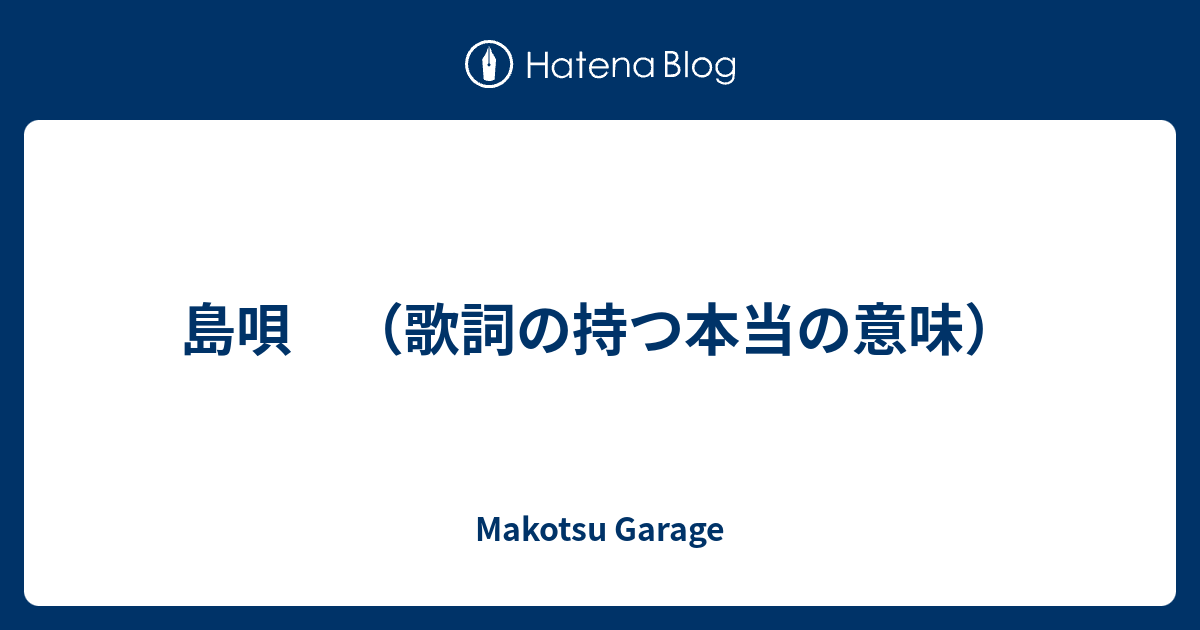 Hatena Blog

島唄　（歌詞の持つ本当の意味）

Makotsu Garage